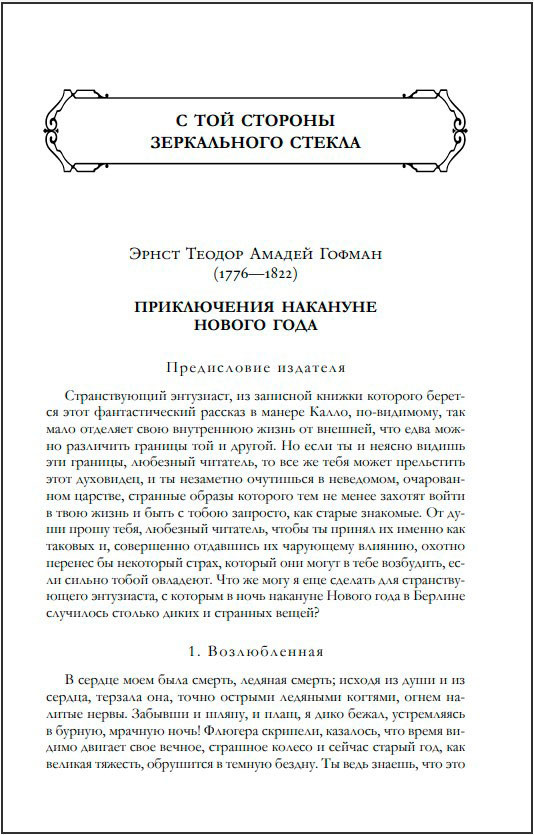 С ТОЙ СТОРОНЫ
ЗЕРКАЛЬНОГО СТЕКЛА

Эрнст Теодор Амадей Гофман
(1776—1822)

ПРИКЛЮЧЕНИЯ НАКАНУНЕ
НОВОГО ГОДА

Предисловие издателя

Странствующий энтузиаст, из записной книжки которого берется этот фантастический рассказ в манере Калло, по-видимому, так мало отделяет свою внутреннюю жизнь от внешней, что едва можно различить границы той и другой. Но если ты и неясно видишь эти границы, любезный читатель, то все же тебя может прельстить этот духовидец, и ты незаметно очутишься в неведомом, очарованном царстве, странные образы которого тем не менее захотят войти в твою жизнь и быть с тобою запросто, как старые знакомые. От души прошу тебя, любезный читатель, чтобы ты принял их именно как таковых и, совершенно отдавшись их чарующему влиянию, охотно перенес бы некоторый страх, который они могут в тебе возбудить, если сильно тобой овладеют. Что же могу я еще сделать для странствующего энтузиаста, с которым в ночь накануне Нового года в Берлине случилось столько диких и странных вещей?

1. Возлюбленная

В сердце моем была смерть, ледяная смерть; исходя из души и из сердца, терзала она, точно острыми ледяными когтями, огнем налитые нервы. Забывши и шляпу, и плащ, я дико бежал, устремляясь в бурную, мрачную ночь! Флюгера скрипели, казалось, что время видимо двигает свое вечное, страшное колесо и сейчас старый год, как великая тяжесть, обрушится в темную бездну. Ты ведь знаешь, что это